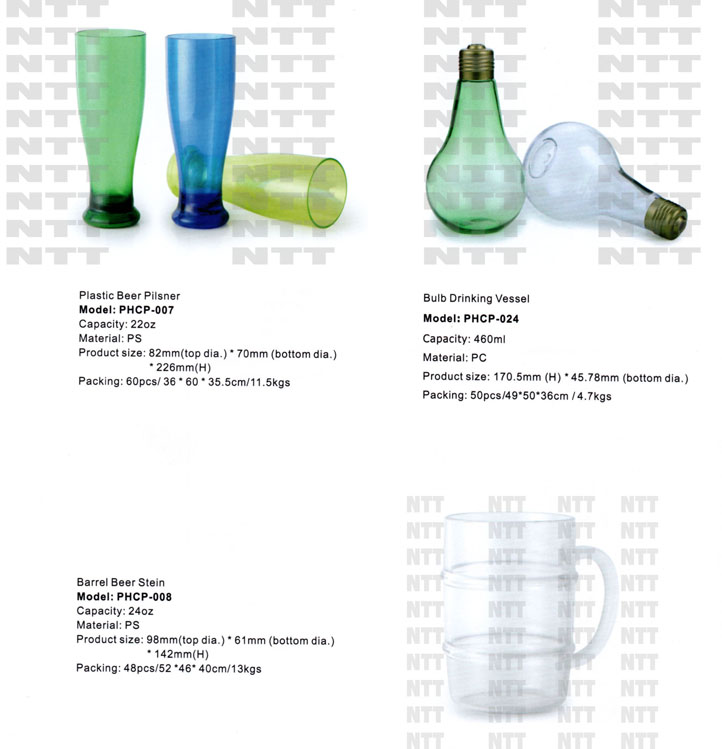 Plastic Beer Pilsner
Model: PHCP-007
Capacity: 22oz
Material: PS
Product size: 82mm(top dia.) * 70mm (bottom dia.)
* 226mm(H)
Packing: 60pcs/ 36 * 60 * 35.5cm/11.5kgs

Bulb Drinking Vessel
Model: PHCP-024
Capacity: 460ml
Material: PC
Product size: 170.5mm (H) * 45.78mm (bottom dia.)
Packing: 50pcs/49*50*36cm / 4.7kgs

Barrel Beer Stein
Model: PHCP-008
Capacity: 24oz
Material: PS
Product size: 98mm(top dia.) * 61mm (bottom dia.)
* 142mm(H)
Packing: 48pcs/52 *46* 40cm/13kgs

NTT